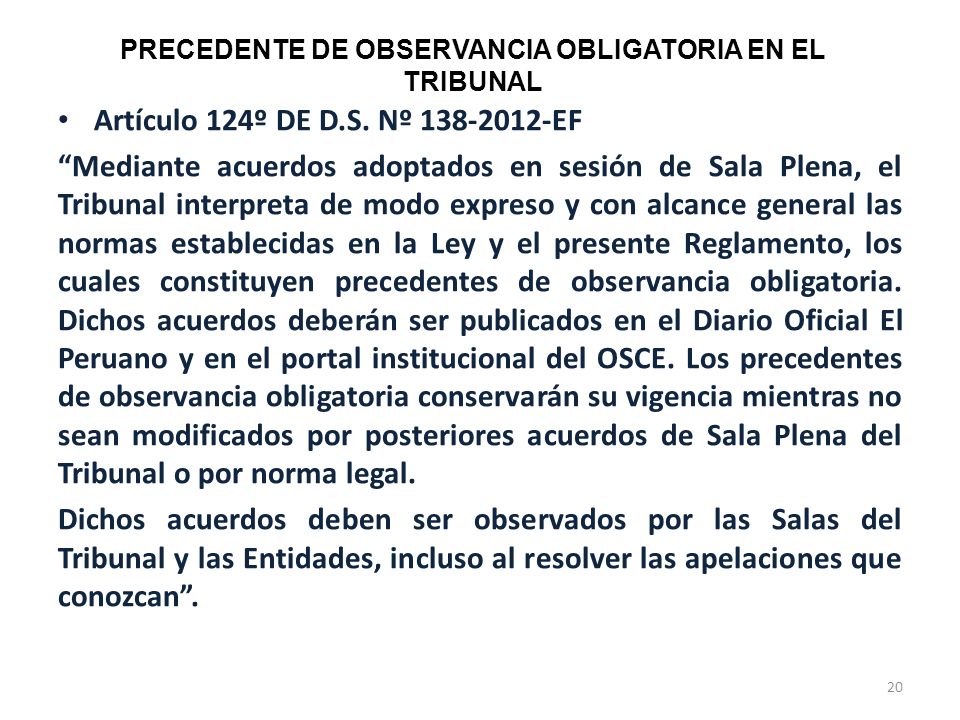 PRECEDENTE DE OBSERVANCIA OBLIGATORIA EN EL TRIBUNAL

• Artículo 124º DE D.S. Nº 138-2012-EF

“Mediante acuerdos adoptados en sesión de Sala Plena, el Tribunal interpreta de modo expreso y con alcance general las normas establecidas en la Ley y el presente Reglamento, los cuales constituyen precedentes de observancia obligatoria. Dichos acuerdos deberán ser publicados en el Diario Oficial El Peruano y en el portal institucional del OSCE. Los precedentes de observancia obligatoria conservarán su vigencia mientras no sean modificados por posteriores acuerdos de Sala Plena del Tribunal o por norma legal.

Dichos acuerdos deben ser observados por las Salas del Tribunal y las Entidades, incluso al resolver las apelaciones que conozcan”.

20